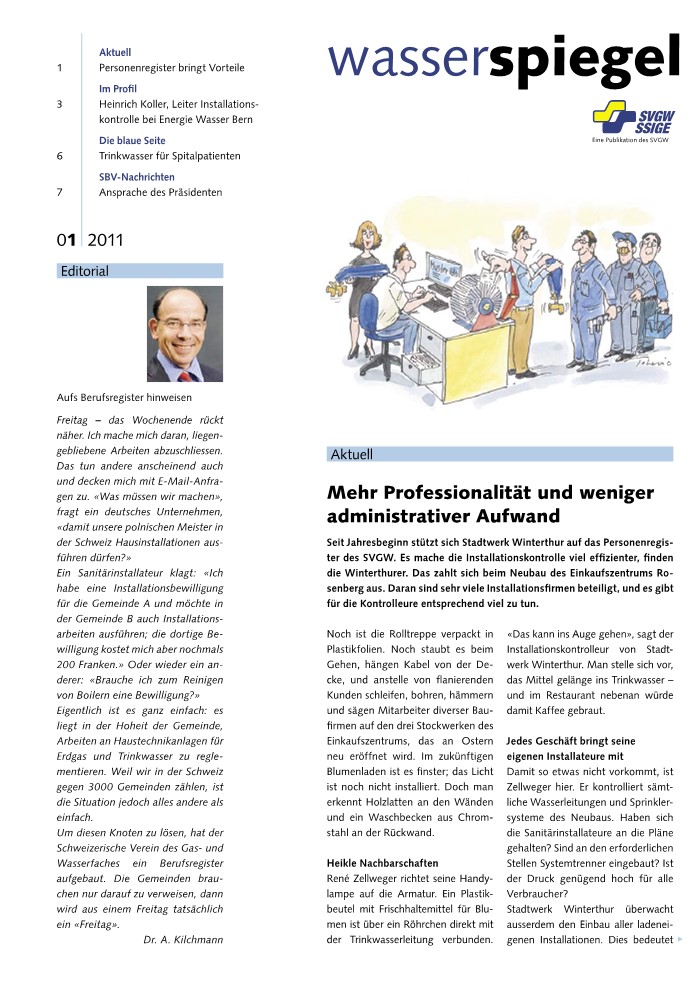 Aktuell
1 Personenregister bringt Vorteile
Im Profil
3 Heinrich Koller, Leiter Installationskontrolle bei Energie Wasser Bern
Die blaue Seite
6 Trinkwasser für Spitalpatienten
SBV-Nachrichten
7 Ansprache des Präsidenten

wasserspiegel

SVGW SSIGE
Eine Publikation des SVGW

01 2011

Editorial

Aufs Berufsregister hinweisen

Freitag – das Wochenende rückt näher. Ich mache mich daran, liegengebliebene Arbeiten abzuschliessen. Das tun andere anscheinend auch und decken mich mit E-Mail-Anfragen zu. «Was müssen wir machen», fragt ein deutsches Unternehmen, «damit unsere polnischen Meister in der Schweiz Hausinstallationen ausführen dürfen?»
Ein Sanitärinstallateur klagt: «Ich habe eine Installationsbewilligung für die Gemeinde A und möchte in der Gemeinde B auch Installationsarbeiten ausführen; die dortige Bewilligung kostet mich aber nochmals 200 Franken.» Oder wieder ein anderer: «Brauche ich zum Reinigen von Boilern eine Bewilligung?»
Eigentlich ist es ganz einfach: es liegt in der Hoheit der Gemeinde, Arbeiten an Haustechnikanlagen für Erdgas und Trinkwasser zu reglementieren. Weil wir in der Schweiz gegen 3000 Gemeinden zählen, ist die Situation jedoch alles andere als einfach.
Um diesen Knoten zu lösen, hat der Schweizerische Verein des Gas- und Wasserfaches ein Berufsregister aufgebaut. Die Gemeinden brauchen nur darauf zu verweisen, dann wird aus einem Freitag tatsächlich ein «Freitag».
Dr. A. Kilchmann

Aktuell

Mehr Professionalität und weniger administrativer Aufwand

Seit Jahresbeginn stützt sich Stadtwerk Winterthur auf das Personenregister des SVGW. Es mache die Installationskontrolle viel effizienter, finden die Winterthurer. Das zahlt sich beim Neubau des Einkaufszentrums Rosenberg aus. Daran sind sehr viele Installationsfirmen beteiligt, und es gibt für die Kontrolleure entsprechend viel zu tun.

Noch ist die Rolltreppe verpackt in Plastikfolien. Noch staubt es beim Gehen, hängen Kabel von der Decke, und anstelle von flanierenden Kunden schleifen, bohren, hämmern und sägen Mitarbeiter diverser Baufirmen auf den drei Stockwerken des Einkaufszentrums, das an Ostern neu eröffnet wird. Im zukünftigen Blumenladen ist es finster; das Licht ist noch nicht installiert. Doch man erkennt Holzlatten an den Wänden und ein Waschbecken aus Chromstahl an der Rückwand.

Heikle Nachbarschaften
René Zellweger richtet seine Handylampe auf die Armatur. Ein Plastikbeutel mit Frischhaltemittel für Blumen ist über ein Röhrchen direkt mit der Trinkwasserleitung verbunden.

«Das kann ins Auge gehen», sagt der Installationskontrolleur von Stadtwerk Winterthur. Man stelle sich vor, das Mittel gelänge ins Trinkwasser – und im Restaurant nebenan würde damit Kaffee gebraut.

Jedes Geschäft bringt seine eigenen Installateure mit
Damit so etwas nicht vorkommt, ist Zellweger hier. Er kontrolliert sämtliche Wasserleitungen und Sprinklersysteme des Neubaus. Haben sich die Sanitärinstallateure an die Pläne gehalten? Sind an den erforderlichen Stellen Systemtrenner eingebaut? Ist der Druck genügend hoch für alle Verbraucher?
Stadtwerk Winterthur überwacht ausserdem den Einbau aller ladeneigenen Installationen. Dies bedeutet